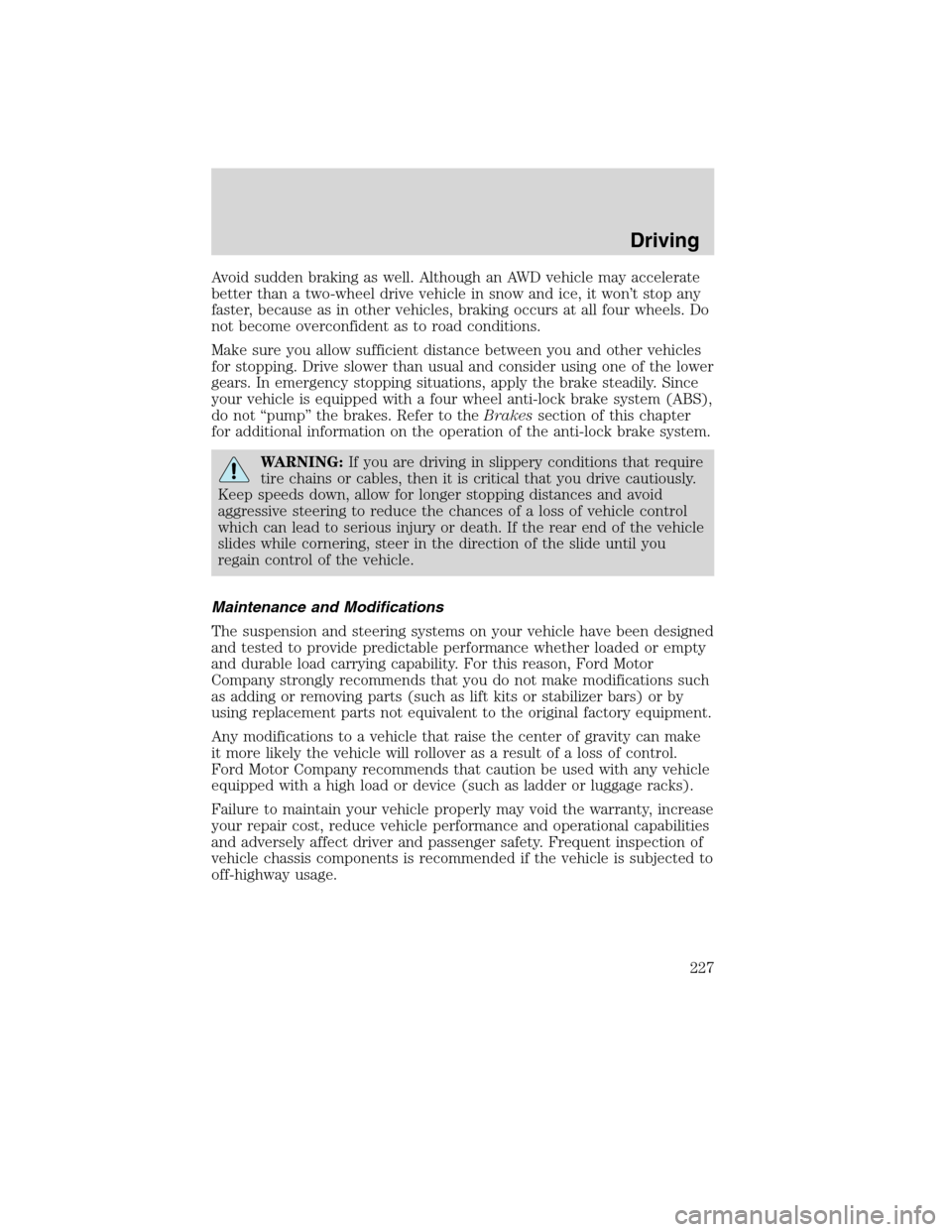 Driving

Avoid sudden braking as well. Although an AWD vehicle may accelerate better than a two-wheel drive vehicle in snow and ice, it won't stop any faster, because as in other vehicles, braking occurs at all four wheels. Do not become overconfident as to road conditions.

Make sure you allow sufficient distance between you and other vehicles for stopping. Drive slower than usual and consider using one of the lower gears. In emergency stopping situations, apply the brake steadily. Since your vehicle is equipped with a four wheel anti-lock brake system (ABS), do not "pump" the brakes. Refer to the Brakes section of this chapter for additional information on the operation of the anti-lock brake system.

WARNING: If you are driving in slippery conditions that require tire chains or cables, then it is critical that you drive cautiously. Keep speeds down, allow for longer stopping distances and avoid aggressive steering to reduce the chances of a loss of vehicle control which can lead to serious injury or death. If the rear end of the vehicle slides while cornering, steer in the direction of the slide until you regain control of the vehicle.

Maintenance and Modifications

The suspension and steering systems on your vehicle have been designed and tested to provide predictable performance whether loaded or empty and durable load carrying capability. For this reason, Ford Motor Company strongly recommends that you do not make modifications such as adding or removing parts (such as lift kits or stabilizer bars) or by using replacement parts not equivalent to the original factory equipment.

Any modifications to a vehicle that raise the center of gravity can make it more likely the vehicle will rollover as a result of a loss of control. Ford Motor Company recommends that caution be used with any vehicle equipped with a high load or device (such as ladder or luggage racks).

Failure to maintain your vehicle properly may void the warranty, increase your repair cost, reduce vehicle performance and operational capabilities and adversely affect driver and passenger safety. Frequent inspection of vehicle chassis components is recommended if the vehicle is subjected to off-highway usage.

227

carmanualsonline.info